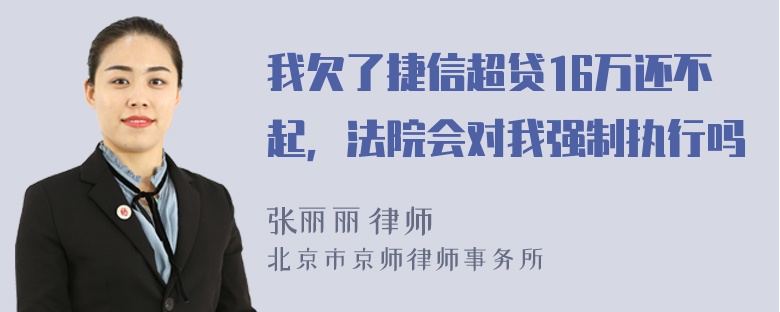 我欠了捷信超贷16万还不起，法院会对我强制执行吗

张丽丽 律师
北京市京师律师事务所